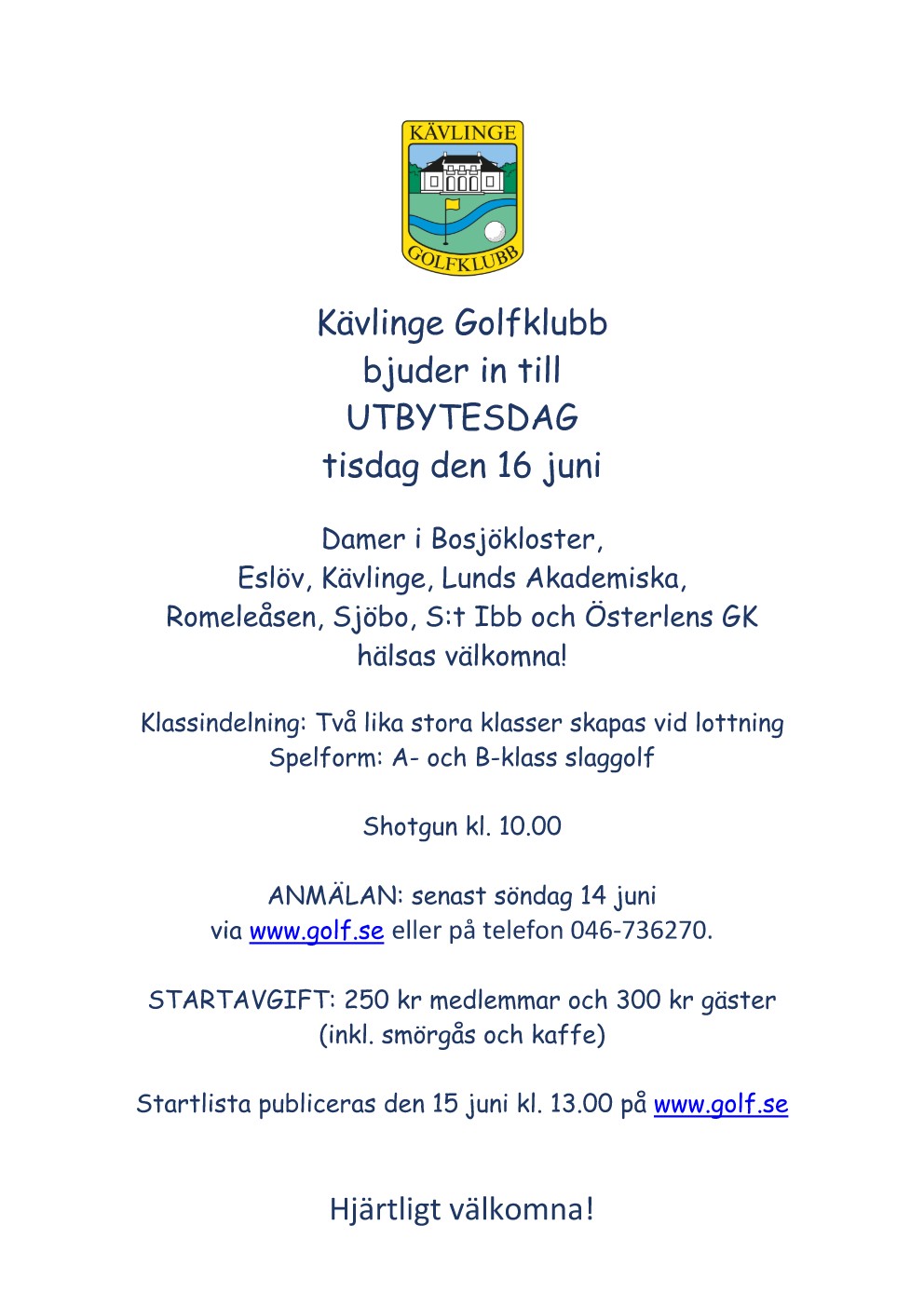 KÄVLINGE
GOLFKLUBB

Kävlinge Golfklubb
bjuder in till
UTBYTESDAG
tisdag den 16 juni

Damer i Bosjökloster,
Eslöv, Kävlinge, Lunds Akademiska,
Romeleåsen, Sjöbo, S:t Ibb och Österlens GK
hälsas välkomna!

Klassindelning: Två lika stora klasser skapas vid lottning
Spelform: A- och B-klass slaggolf

Shotgun kl. 10.00

ANMÄLAN: senast söndag 14 juni
via www.golf.se eller på telefon 046-736270.

STARTAVGIFT: 250 kr medlemmar och 300 kr gäster
(inkl. smörgås och kaffe)

Startlista publiceras den 15 juni kl. 13.00 på www.golf.se

Hjärtligt välkomna!